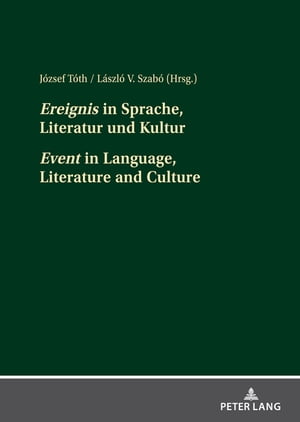 József Tóth / László V. Szabó (Hrsg.)

Ereignis in Sprache, Literatur und Kultur

Event in Language, Literature and Culture

PETER LANG